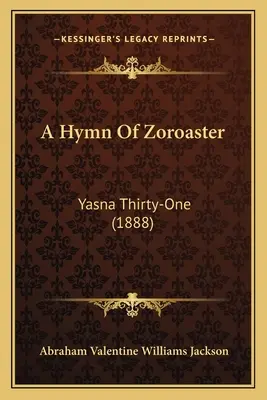 —KESSINGER'S LEGACY REPRINTS—

A Hymn Of Zoroaster

Yasna Thirty-One (1888)

Abraham Valentine Williams Jackson